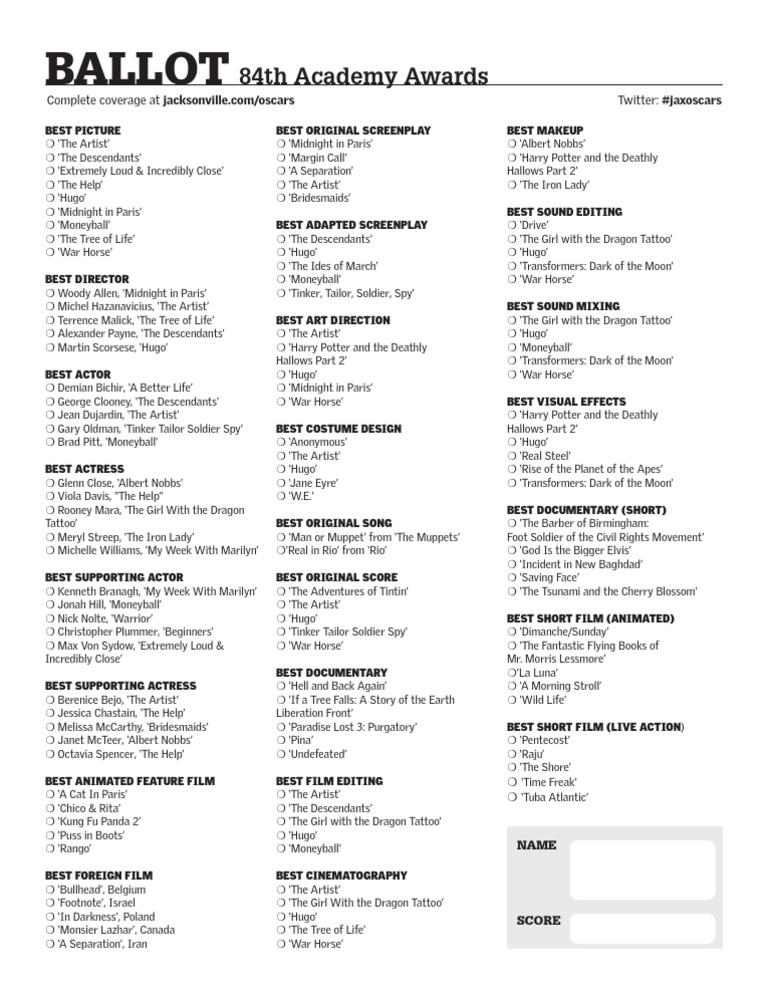 BALLOT 84th Academy Awards

Complete coverage at jacksonville.com/oscars

Twitter: #jaxoscars

BEST PICTURE
❍ 'The Artist'
❍ 'The Descendants'
❍ 'Extremely Loud & Incredibly Close'
❍ 'The Help'
❍ 'Hugo'
❍ 'Midnight in Paris'
❍ 'Moneyball'
❍ 'The Tree of Life'
❍ 'War Horse'

BEST DIRECTOR
❍ Woody Allen, 'Midnight in Paris'
❍ Michel Hazanavicius, 'The Artist'
❍ Terrence Malick, 'The Tree of Life'
❍ Alexander Payne, 'The Descendants'
❍ Martin Scorsese, 'Hugo'

BEST ACTOR
❍ Demian Bichir, 'A Better Life'
❍ George Clooney, 'The Descendants'
❍ Jean Dujardin, 'The Artist'
❍ Gary Oldman, 'Tinker Tailor Soldier Spy'
❍ Brad Pitt, 'Moneyball'

BEST ACTRESS
❍ Glenn Close, 'Albert Nobbs'
❍ Viola Davis, "The Help"
❍ Rooney Mara, 'The Girl With the Dragon Tattoo'
❍ Meryl Streep, 'The Iron Lady'
❍ Michelle Williams, 'My Week With Marilyn'

BEST SUPPORTING ACTOR
❍ Kenneth Branagh, 'My Week With Marilyn'
❍ Jonah Hill, 'Moneyball'
❍ Nick Nolte, 'Warrior'
❍ Christopher Plummer, 'Beginners'
❍ Max Von Sydow, 'Extremely Loud & Incredibly Close'

BEST SUPPORTING ACTRESS
❍ Berenice Bejo, 'The Artist'
❍ Jessica Chastain, 'The Help'
❍ Melissa McCarthy, 'Bridesmaids'
❍ Janet McTeer, 'Albert Nobbs'
❍ Octavia Spencer, 'The Help'

BEST ANIMATED FEATURE FILM
❍ 'A Cat In Paris'
❍ 'Chico & Rita'
❍ 'Kung Fu Panda 2'
❍ 'Puss in Boots'
❍ 'Rango'

BEST FOREIGN FILM
❍ 'Bullhead', Belgium
❍ 'Footnote', Israel
❍ 'In Darkness', Poland
❍ 'Monsier Lazhar', Canada
❍ 'A Separation', Iran

BEST ORIGINAL SCREENPLAY
❍ 'Midnight in Paris'
❍ 'Margin Call'
❍ 'A Separation'
❍ 'The Artist'
❍ 'Bridesmaids'

BEST ADAPTED SCREENPLAY
❍ 'The Descendants'
❍ 'Hugo'
❍ 'The Ides of March'
❍ 'Moneyball'
❍ 'Tinker, Tailor, Soldier, Spy'

BEST ART DIRECTION
❍ 'The Artist'
❍ 'Harry Potter and the Deathly Hallows Part 2'
❍ 'Hugo'
❍ 'Midnight in Paris'
❍ 'War Horse'

BEST COSTUME DESIGN
❍ 'Anonymous'
❍ 'The Artist'
❍ 'Hugo'
❍ 'Jane Eyre'
❍ 'W.E.'

BEST ORIGINAL SONG
❍ 'Man or Muppet' from 'The Muppets'
❍'Real in Rio' from 'Rio'

BEST ORIGINAL SCORE
❍ 'The Adventures of Tintin'
❍ 'The Artist'
❍ 'Hugo'
❍ 'Tinker Tailor Soldier Spy'
❍ 'War Horse'

BEST DOCUMENTARY
❍ 'Hell and Back Again'
❍ 'If a Tree Falls: A Story of the Earth Liberation Front'
❍ 'Paradise Lost 3: Purgatory'
❍ 'Pina'
❍ 'Undefeated'

BEST FILM EDITING
❍ 'The Artist'
❍ 'The Descendants'
❍ 'The Girl with the Dragon Tattoo'
❍ 'Hugo'
❍ 'Moneyball'

BEST CINEMATOGRAPHY
❍ 'The Artist'
❍ 'The Girl With the Dragon Tattoo'
❍ 'Hugo'
❍ 'The Tree of Life'
❍ 'War Horse'

BEST MAKEUP
❍ 'Albert Nobbs'
❍ 'Harry Potter and the Deathly Hallows Part 2'
❍ 'The Iron Lady'

BEST SOUND EDITING
❍ 'Drive'
❍ 'The Girl with the Dragon Tattoo'
❍ 'Hugo'
❍ 'Transformers: Dark of the Moon'
❍ 'War Horse'

BEST SOUND MIXING
❍ 'The Girl with the Dragon Tattoo'
❍ 'Hugo'
❍ 'Moneyball'
❍ 'Transformers: Dark of the Moon'
❍ 'War Horse'

BEST VISUAL EFFECTS
❍ 'Harry Potter and the Deathly Hallows Part 2'
❍ 'Hugo'
❍ 'Real Steel'
❍ 'Rise of the Planet of the Apes'
❍ 'Transformers: Dark of the Moon'

BEST DOCUMENTARY (SHORT)
❍ 'The Barber of Birmingham: Foot Soldier of the Civil Rights Movement'
❍ 'God Is the Bigger Elvis'
❍ 'Incident in New Baghdad'
❍ 'Saving Face'
❍ 'The Tsunami and the Cherry Blossom'

BEST SHORT FILM (ANIMATED)
❍ 'Dimanche/Sunday'
❍ 'The Fantastic Flying Books of Mr. Morris Lessmore'
❍'La Luna'
❍ 'A Morning Stroll'
❍ 'Wild Life'

BEST SHORT FILM (LIVE ACTION)
❍ 'Pentecost'
❍ 'Raju'
❍ 'The Shore'
❍ 'Time Freak'
❍ 'Tuba Atlantic'

NAME

SCORE